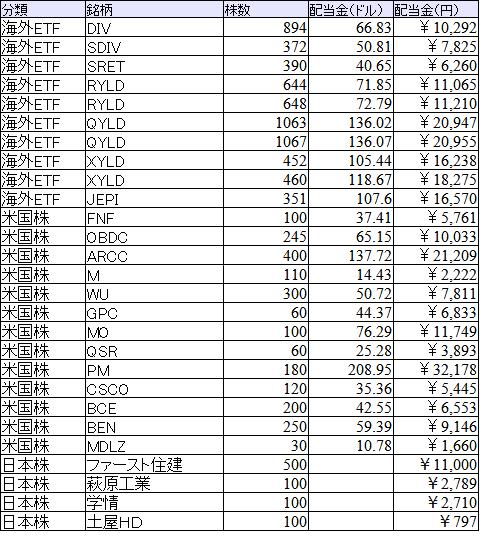 | 分類 | 銘柄 | 株数 | 配当金(ドル) | 配当金(円) |
|---|---|---|---|---|
| 海外ETF | DIV | 894 | 66.83 | ￥10,292 |
| 海外ETF | SDIV | 372 | 50.81 | ￥7,825 |
| 海外ETF | SRET | 390 | 40.65 | ￥6,260 |
| 海外ETF | RYLD | 644 | 71.85 | ￥11,065 |
| 海外ETF | RYLD | 648 | 72.79 | ￥11,210 |
| 海外ETF | QYLD | 1063 | 136.02 | ￥20,947 |
| 海外ETF | QYLD | 1067 | 136.07 | ￥20,955 |
| 海外ETF | XYLD | 452 | 105.44 | ￥16,238 |
| 海外ETF | XYLD | 460 | 118.67 | ￥18,275 |
| 海外ETF | JEPI | 351 | 107.6 | ￥16,570 |
| 米国株 | FNF | 100 | 37.41 | ￥5,761 |
| 米国株 | OBDC | 245 | 65.15 | ￥10,033 |
| 米国株 | ARCC | 400 | 137.72 | ￥21,209 |
| 米国株 | M | 110 | 14.43 | ￥2,222 |
| 米国株 | WU | 300 | 50.72 | ￥7,811 |
| 米国株 | GPC | 60 | 44.37 | ￥6,833 |
| 米国株 | MO | 100 | 76.29 | ￥11,749 |
| 米国株 | QSR | 60 | 25.28 | ￥3,893 |
| 米国株 | PM | 180 | 208.95 | ￥32,178 |
| 米国株 | CSCO | 120 | 35.36 | ￥5,445 |
| 米国株 | BCE | 200 | 42.55 | ￥6,553 |
| 米国株 | BEN | 250 | 59.39 | ￥9,146 |
| 米国株 | MDLZ | 30 | 10.78 | ￥1,660 |
| 日本株 | ファースト住建 | 500 | | ￥11,000 |
| 日本株 | 萩原工業 | 100 | | ￥2,789 |
| 日本株 | 学情 | 100 | | ￥2,710 |
| 日本株 | 土屋HD | 100 | | ￥797 |